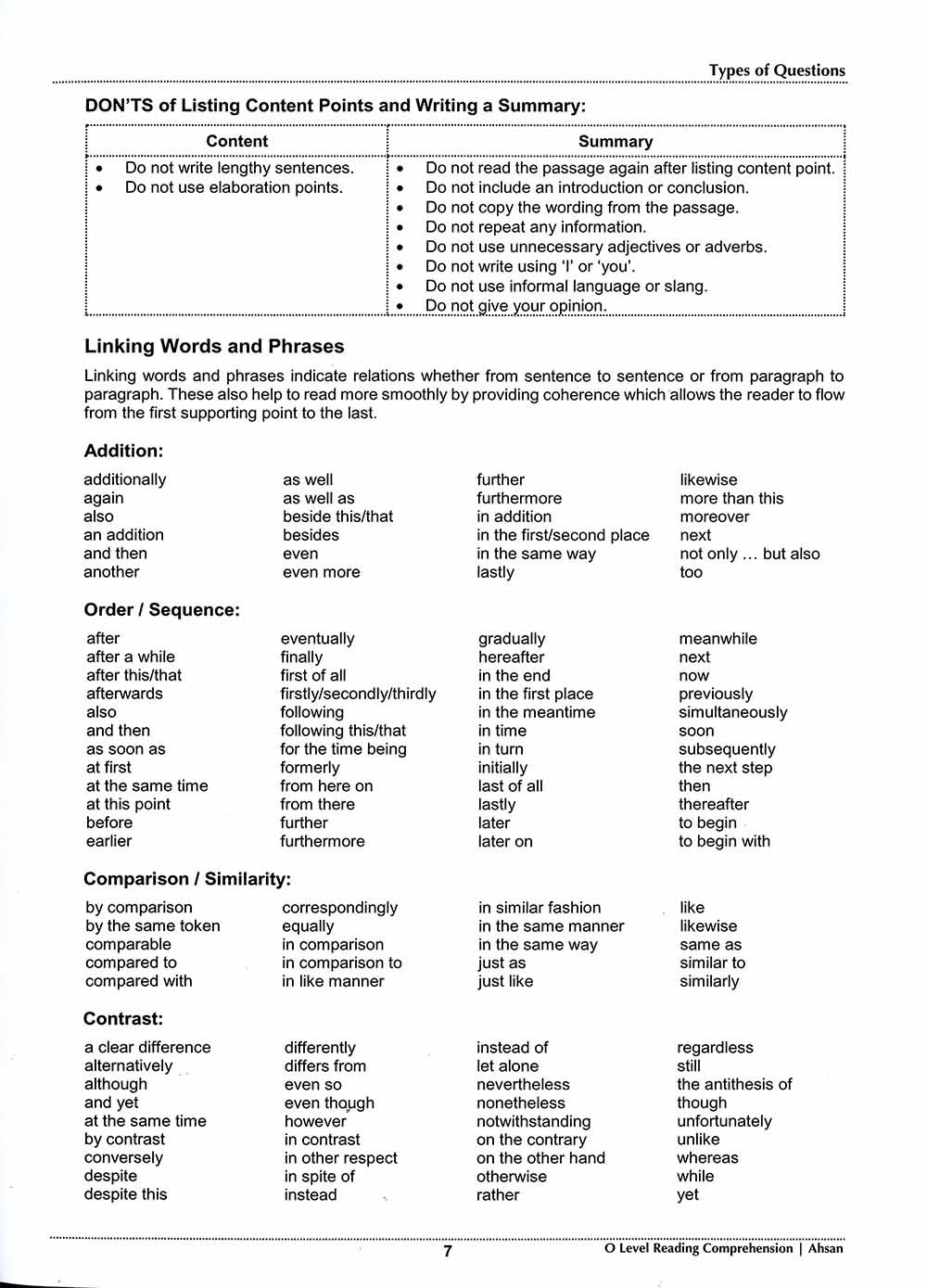 Types of Questions

DON'TS of Listing Content Points and Writing a Summary:

| Content | Summary |
|---|---|
| • Do not write lengthy sentences.<br>• Do not use elaboration points. | • Do not read the passage again after listing content point.<br>• Do not include an introduction or conclusion.<br>• Do not copy the wording from the passage.<br>• Do not repeat any information.<br>• Do not use unnecessary adjectives or adverbs.<br>• Do not write using 'I' or 'you'.<br>• Do not use informal language or slang.<br>• Do not give your opinion. |

Linking Words and Phrases

Linking words and phrases indicate relations whether from sentence to sentence or from paragraph to paragraph. These also help to read more smoothly by providing coherence which allows the reader to flow from the first supporting point to the last.

Addition:

additionally
again
also
an addition
and then
another

as well
as well as
beside this/that
besides
even
even more

further
furthermore
in addition
in the first/second place
in the same way
lastly

likewise
more than this
moreover
next
not only ... but also
too

Order / Sequence:

after
after a while
after this/that
afterwards
also
and then
as soon as
at first
at the same time
at this point
before
earlier

eventually
finally
first of all
firstly/secondly/thirdly
following
following this/that
for the time being
formerly
from here on
from there
further
furthermore

gradually
hereafter
in the end
in the first place
in the meantime
in time
in turn
initially
last of all
lastly
later
later on

meanwhile
next
now
previously
simultaneously
soon
subsequently
the next step
then
thereafter
to begin
to begin with

Comparison / Similarity:

by comparison
by the same token
comparable
compared to
compared with

correspondingly
equally
in comparison
in comparison to
in like manner

in similar fashion
in the same manner
in the same way
just as
just like

like
likewise
same as
similar to
similarly

Contrast:

a clear difference
alternatively
although
and yet
at the same time
by contrast
conversely
despite
despite this

differently
differs from
even so
even though
however
in contrast
in other respect
in spite of
instead

instead of
let alone
nevertheless
nonetheless
notwithstanding
on the contrary
on the other hand
otherwise
rather

regardless
still
the antithesis of
though
unfortunately
unlike
whereas
while
yet

7

O Level Reading Comprehension | Ahsan